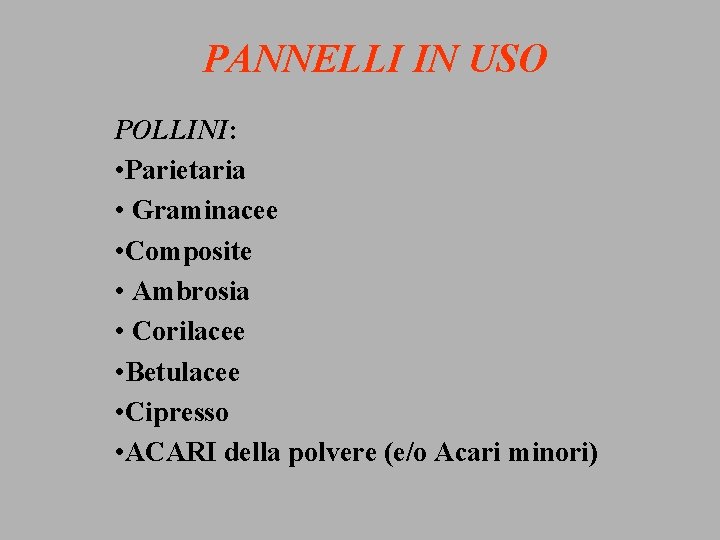 PANNELLI IN USO

POLLINI:
•Parietaria
• Graminacee
•Composite
• Ambrosia
• Corilacee
•Betulacee
•Cipresso
•ACARI della polvere (e/o Acari minori)